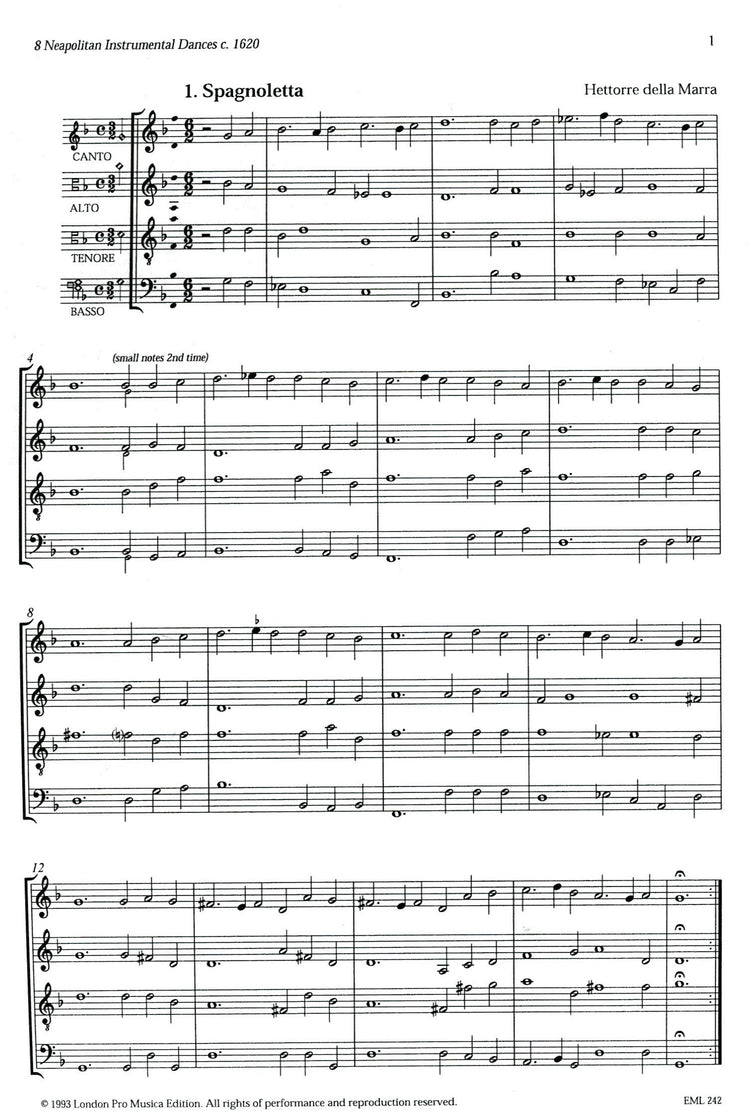 8 Neapolitan Instrumental Dances c. 1620

1

1. Spagnoletta

Hettorre della Marra

CANTO

ALTO

TENORE

BASSO

4

(small notes 2nd time)

8

12

© 1993 London Pro Musica Edition. All rights of performance and reproduction reserved.

EML 242